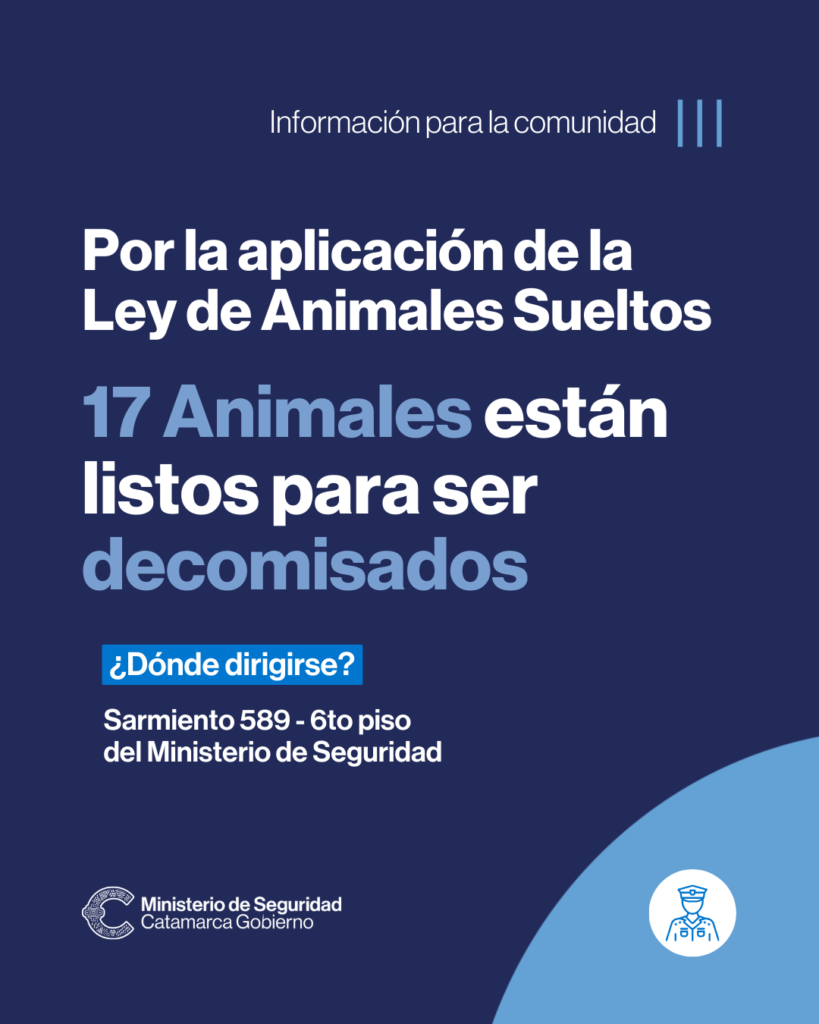 Información para la comunidad

Por la aplicación de la Ley de Animales Sueltos

17 Animales están listos para ser decomisados

¿Dónde dirigirse?

Sarmiento 589 - 6to piso
del Ministerio de Seguridad

Ministerio de Seguridad
Catamarca Gobierno